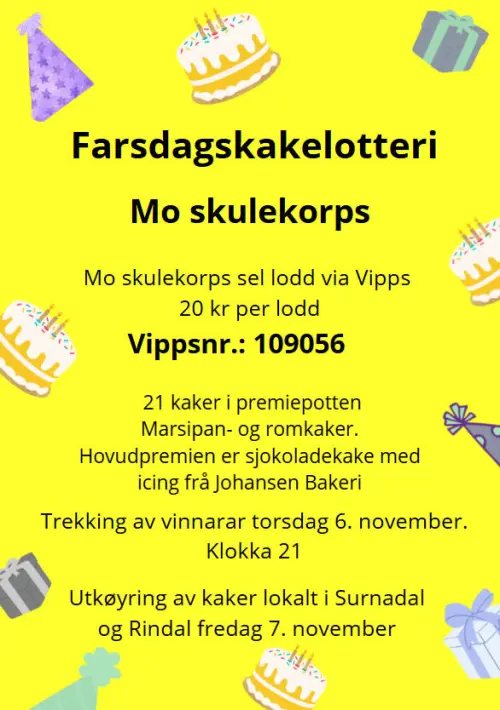 Farsdagskakelotteri

Mo skulekorps

Mo skulekorps sel lodd via Vipps
20 kr per lodd
Vippsnr.: 109056

21 kaker i premiepotten
Marsipan- og romkaker.
Hovudpremien er sjokoladekake med icing frå Johansen Bakeri

Trekking av vinnarar torsdag 6. november.
Klokka 21

Utkøyring av kaker lokalt i Surnadal og Rindal fredag 7. november